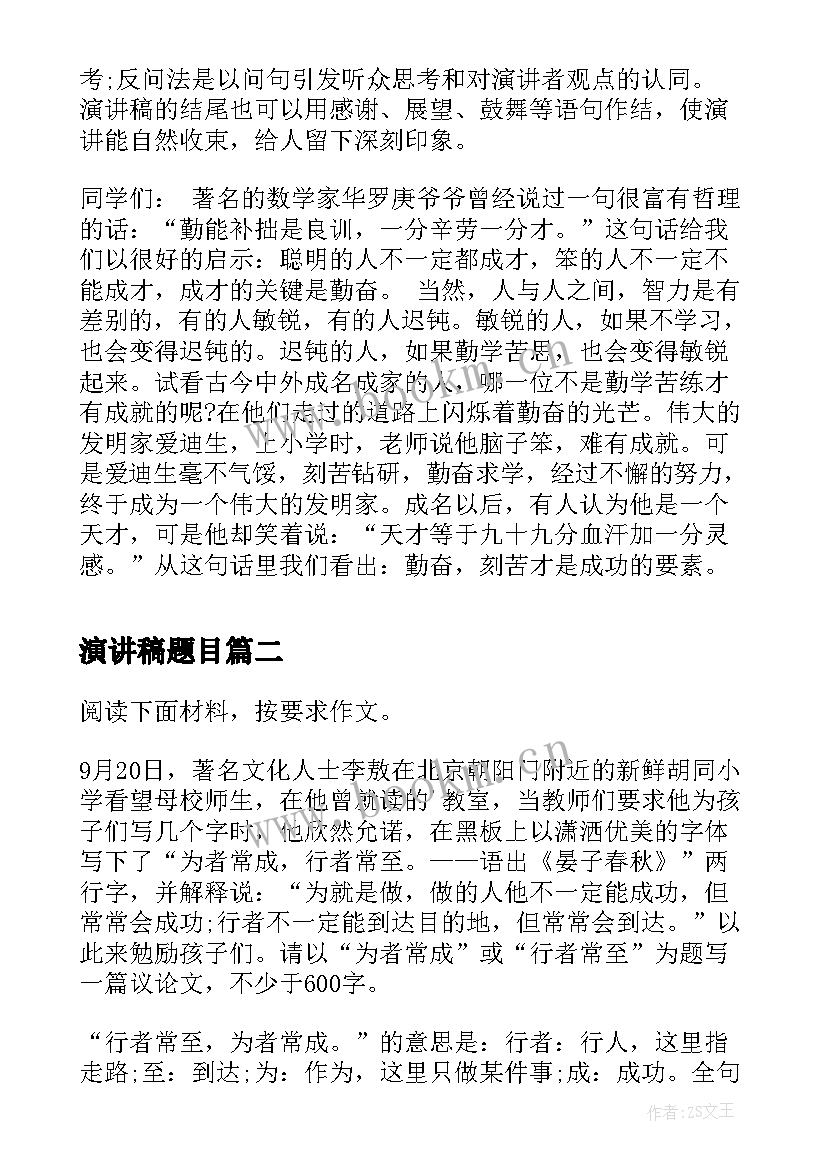 考;反问法是以问句引发听众思考和对演讲者观点的认同。演讲稿的结尾也可以用感谢、展望、鼓舞等语句作结，使演讲能自然收束，给人留下深刻印象。

同学们： 著名的数学家华罗庚爷爷曾经说过一句很富有哲理的话：“勤能补拙是良训，一分辛劳一分才。”这句话给我们以很好的启示：聪明的人不一定都成才，笨的人不一定不能成才，成才的关键是勤奋。 当然，人与人之间，智力是有差别的，有的人敏锐，有的人迟钝。敏锐的人，如果不学习，也会变得迟钝的。迟钝的人，如果勤学苦思，也会变得敏锐起来。试看古今中外成名成家的人，哪一位不是勤学苦练才有成就的呢?在他们走过的道路上闪烁着勤奋的光芒。伟大的发明家爱迪生，上小学时，老师说他脑子笨，难有成就。可是爱迪生毫不气馁，刻苦钻研，勤奋求学，经过不懈的努力，终于成为一个伟大的发明家。成名以后，有人认为他是一个天才，可是他却笑着说：“天才等于九十九分血汗加一分灵感。”从这句话里我们看出：勤奋，刻苦才是成功的要素。

演讲稿题目篇二

阅读下面材料，按要求作文。

9月20日，著名文化人士李敖在北京朝阳门附近的新鲜胡同小学看望母校师生，在他曾就读的 教室，当教师们要求他为孩子们写几个字时，他欣然允诺，在黑板上以潇洒优美的字体写下了“为者常成，行者常至。——语出《晏子春秋》”两行字，并解释说：“为就是做，做的人他不一定能成功，但常常会成功;行者不一定能到达目的地，但常常会到达。”以此来勉励孩子们。请以“为者常成”或“行者常至”为题写一篇议论文，不少于600字。

“行者常至，为者常成。”的意思是：行者：行人，这里指走路;至：到达;为：作为，这里只做某件事;成：成功。全句

作者：ZS文王